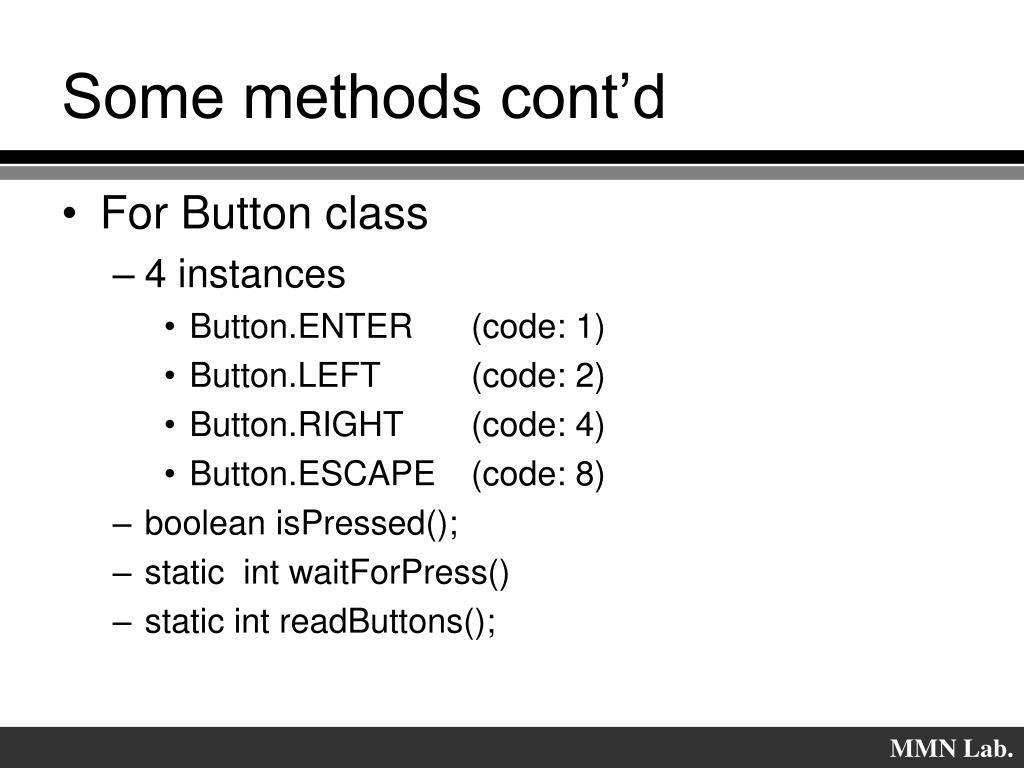 Some methods cont’d

• For Button class
– 4 instances
• Button.ENTER (code: 1)
• Button.LEFT (code: 2)
• Button.RIGHT (code: 4)
• Button.ESCAPE (code: 8)
– boolean isPressed();
– static int waitForPress()
– static int readButtons();

MMN Lab.